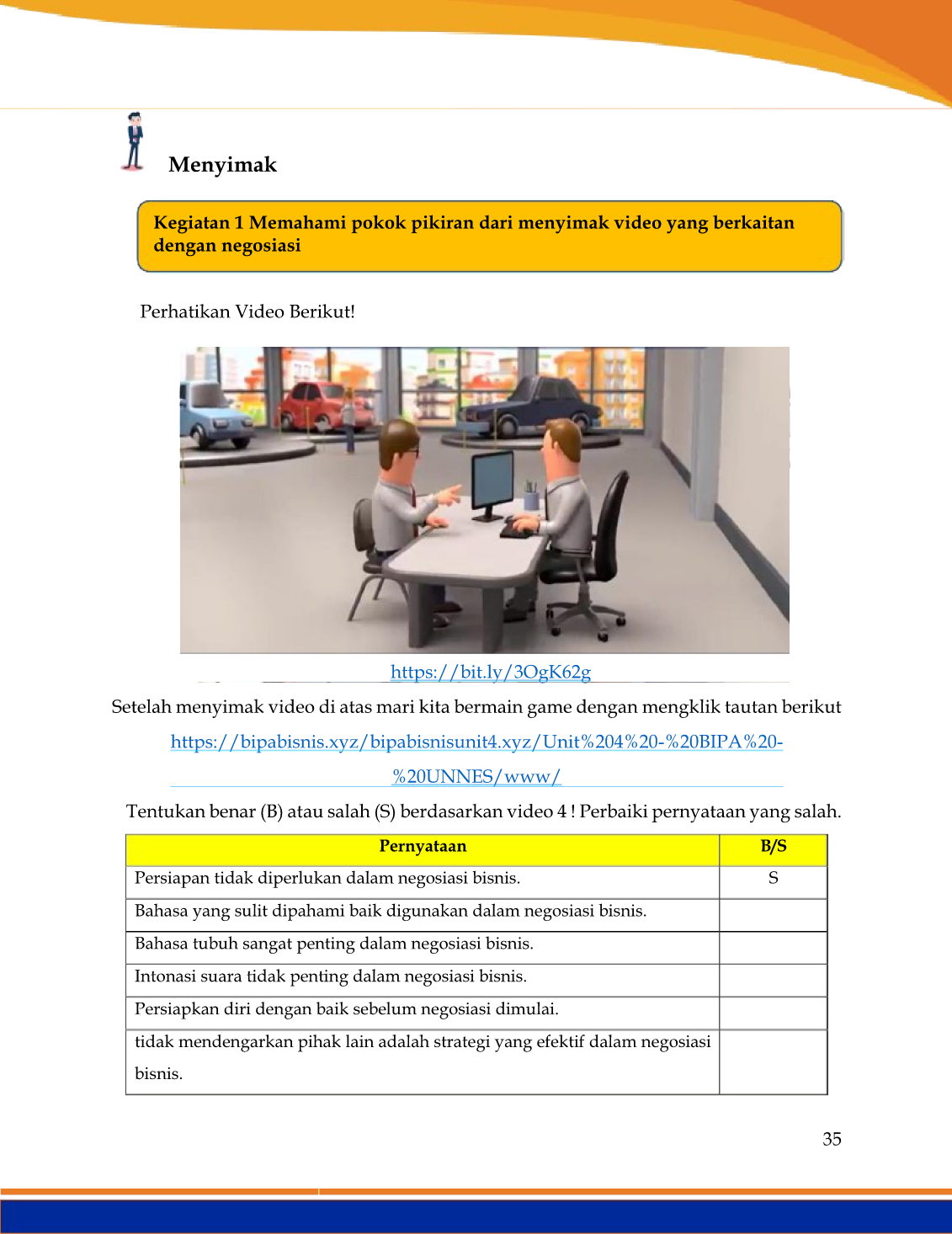 Menyimak

Kegiatan 1 Memahami pokok pikiran dari menyimak video yang berkaitan dengan negosiasi

Perhatikan Video Berikut!

https://bit.ly/3OgK62g

Setelah menyimak video di atas mari kita bermain game dengan mengklik tautan berikut https://bipabisnis.xyz/bipabisnisunit4.xyz/Unit%204%20-%20BIPA%20-%20UNNES/www/

Tentukan benar (B) atau salah (S) berdasarkan video 4 ! Perbaiki pernyataan yang salah.

| Pernyataan | B/S |
|---|---|
| Persiapan tidak diperlukan dalam negosiasi bisnis. | S |
| Bahasa yang sulit dipahami baik digunakan dalam negosiasi bisnis. | |
| Bahasa tubuh sangat penting dalam negosiasi bisnis. | |
| Intonasi suara tidak penting dalam negosiasi bisnis. | |
| Persiapkan diri dengan baik sebelum negosiasi dimulai. | |
| tidak mendengarkan pihak lain adalah strategi yang efektif dalam negosiasi bisnis. | |

35